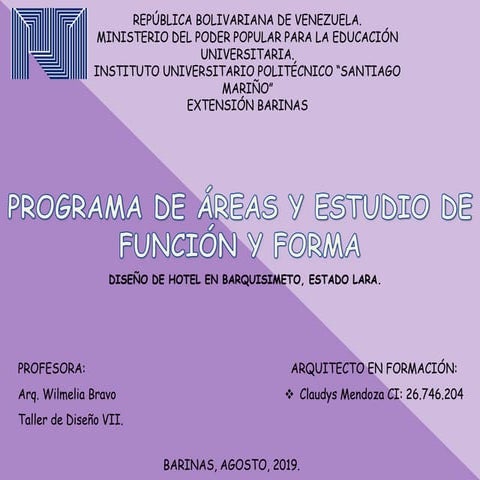 REPÚBLICA BOLIVARIANA DE VENEZUELA.
MINISTERIO DEL PODER POPULAR PARA LA EDUCACIÓN UNIVERSITARIA.
INSTITUTO UNIVERSITARIO POLITÉCNICO "SANTIAGO MARIÑO"
EXTENSIÓN BARINAS

PROGRAMA DE ÁREAS Y ESTUDIO DE FUNCIÓN Y FORMA

DISEÑO DE HOTEL EN BARQUISIMETO, ESTADO LARA.

PROFESORA:
Arq. Wilmelia Bravo
Taller de Diseño VII.

ARQUITECTO EN FORMACIÓN:
❖ Claudys Mendoza CI: 26.746.204

BARINAS, AGOSTO, 2019.